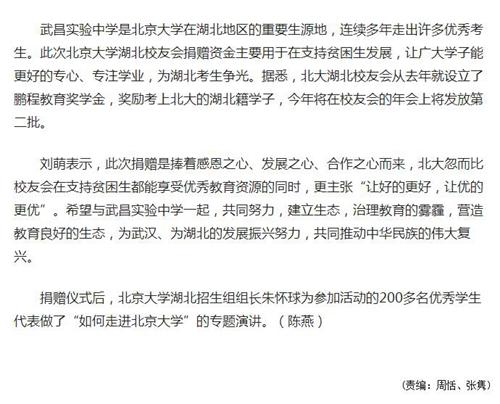 武昌实验中学是北京大学在湖北地区的重要生源地，连续多年走出许多优秀考生。此次北京大学湖北校友会捐赠资金主要用于在支持贫困生发展，让广大学子能更好的专心、专注学业，为湖北考生争光。据悉，北大湖北校友会从去年就设立了鹏程教育奖学金，奖励考上北大的湖北籍学子，今年将在校友会的年会上将发放第二批。

刘萌表示，此次捐赠是捧着感恩之心、发展之心、合作之心而来，北大忽而比校友会在支持贫困生都能享受优秀教育资源的同时，更主张“让好的更好，让优的更优”。希望与武昌实验中学一起，共同努力，建立生态，治理教育的雾霾，营造教育良好的生态，为武汉、为湖北的发展振兴努力，共同推动中华民族的伟大复兴。

捐赠仪式后，北京大学湖北招生组组长朱怀球为参加活动的200多名优秀学生代表做了“如何走进北京大学”的专题演讲。（陈燕）

（责编：周恬、张隽）